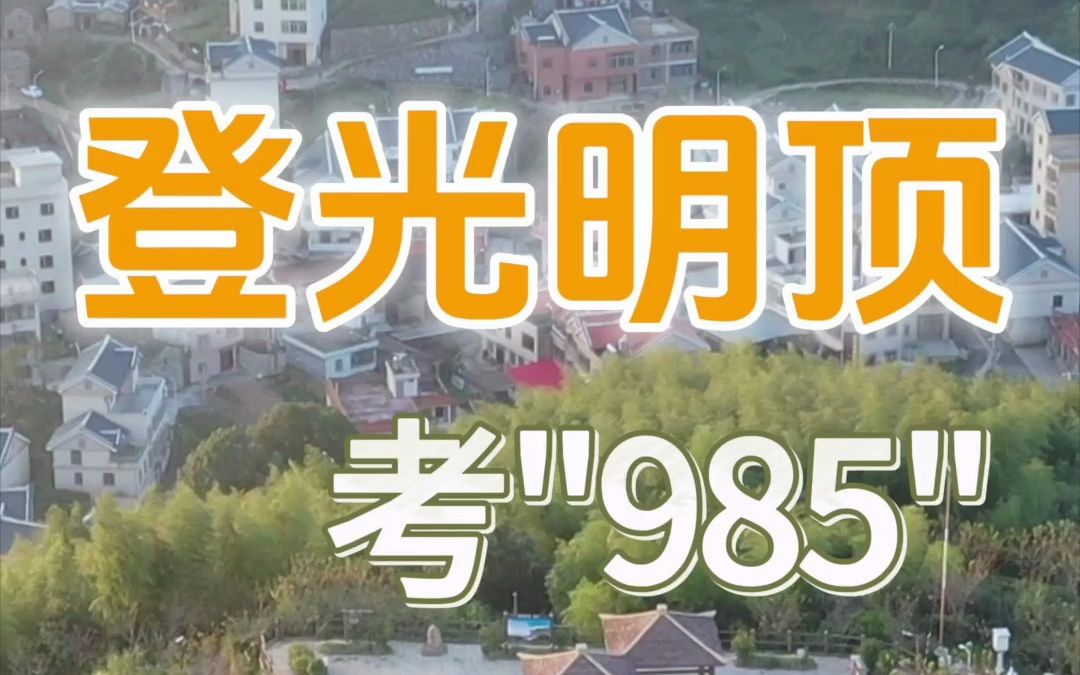 登光明顶

考"985"